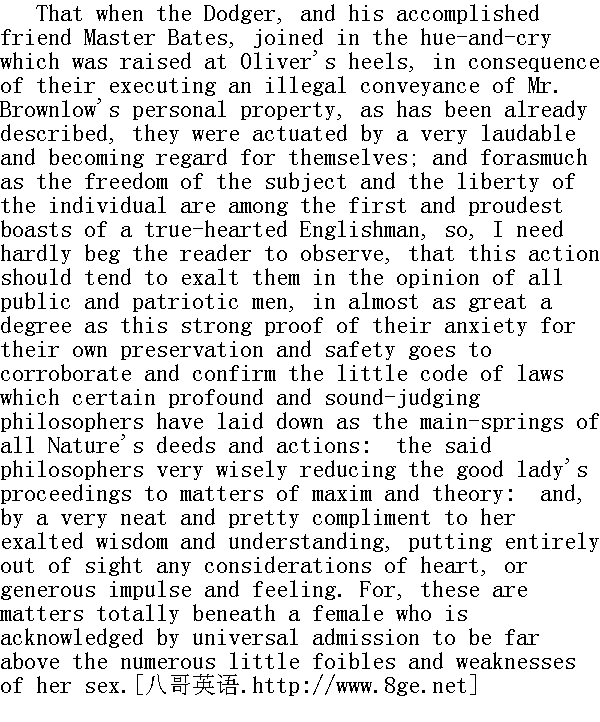 That when the Dodger, and his accomplished friend Master Bates, joined in the hue-and-cry which was raised at Oliver's heels, in consequence of their executing an illegal conveyance of Mr. Brownlow's personal property, as has been already described, they were actuated by a very laudable and becoming regard for themselves; and forasmuch as the freedom of the subject and the liberty of the individual are among the first and proudest boasts of a true-hearted Englishman, so, I need hardly beg the reader to observe, that this action should tend to exalt them in the opinion of all public and patriotic men, in almost as great a degree as this strong proof of their anxiety for their own preservation and safety goes to corroborate and confirm the little code of laws which certain profound and sound-judging philosophers have laid down as the main-springs of all Nature's deeds and actions:  the said philosophers very wisely reducing the good lady's proceedings to matters of maxim and theory:  and, by a very neat and pretty compliment to her exalted wisdom and understanding, putting entirely out of sight any considerations of heart, or generous impulse and feeling. For, these are matters totally beneath a female who is acknowledged by universal admission to be far above the numerous little foibles and weaknesses of her sex.[八哥英语.http://www.8ge.net]